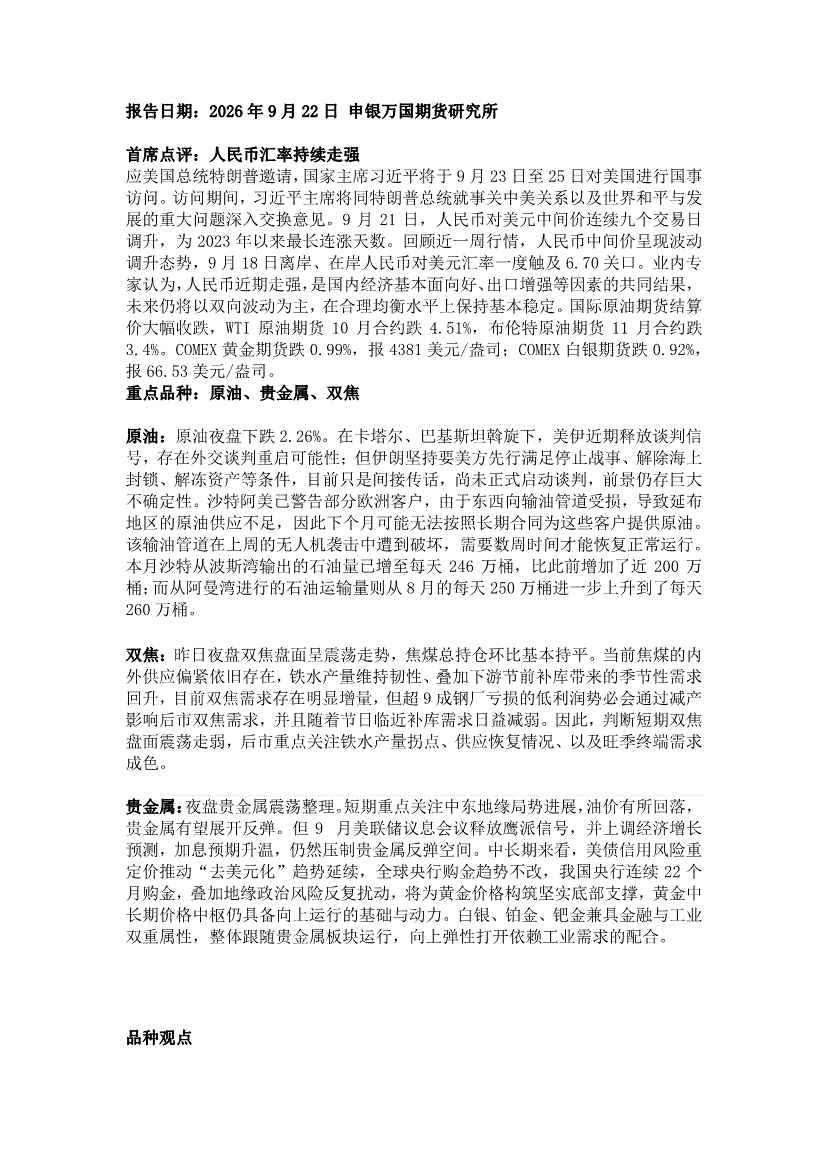 报告日期：2026年9月22日 申银万国期货研究所

首席点评：人民币汇率持续走强

应美国总统特朗普邀请，国家主席习近平将于9月23日至25日对美国进行国事访问。访问期间，习近平主席将同特朗普总统就事关中美关系以及世界和平与发展的重大问题深入交换意见。9月21日，人民币对美元中间价连续九个交易日调升，为2023年以来最长连涨天数。回顾近一周行情，人民币中间价呈现波动调升态势，9月18日离岸、在岸人民币对美元汇率一度触及6.70关口。业内专家认为，人民币近期走强，是国内经济基本面向好、出口增强等因素的共同结果，未来仍将以双向波动为主，在合理均衡水平上保持基本稳定。国际原油期货结算价大幅收跌，WTI原油期货10月合约跌4.51%，布伦特原油期货11月合约跌3.4%。COMEX黄金期货跌0.99%，报4381美元/盎司；COMEX白银期货跌0.92%，报66.53美元/盎司。

重点品种：原油、贵金属、双焦

原油：原油夜盘下跌2.26%。在卡塔尔、巴基斯坦斡旋下，美伊近期释放谈判信号，存在外交谈判重启可能性；但伊朗坚持要美方先行满足停止战事、解除海上封锁、解冻资产等条件，目前只是间接传话，尚未正式启动谈判，前景仍存巨大不确定性。沙特阿美已警告部分欧洲客户，由于东西向输油管道受损，导致延布地区的原油供应不足，因此下个月可能无法按照长期合同为这些客户提供原油。该输油管道在上周的无人机袭击中遭到破坏，需要数周时间才能恢复正常运行。本月沙特从波斯湾输出的石油量已增至每天246万桶，比此前增加了近200万桶；而从阿曼湾进行的石油运输量则从8月的每天250万桶进一步上升到了每天260万桶。

双焦：昨日夜盘双焦盘面呈震荡走势，焦煤总持仓环比基本持平。当前焦煤的内外供应偏紧依旧存在，铁水产量维持韧性、叠加下游节前补库带来的季节性需求回升，目前双焦需求存在明显增量，但超9成钢厂亏损的低利润势必会通过减产影响后市双焦需求，并且随着节日临近补库需求日益减弱。因此，判断短期双焦盘面震荡走弱，后市重点关注铁水产量拐点、供应恢复情况、以及旺季终端需求成色。

贵金属：夜盘贵金属震荡整理。短期重点关注中东地缘局势进展，油价有所回落，贵金属有望展开反弹。但9月美联储议息会议释放鹰派信号，并上调经济增长预测，加息预期升温，仍然压制贵金属反弹空间。中长期来看，美债信用风险重定价推动“去美元化”趋势延续，全球央行购金趋势不改，我国央行连续22个月购金，叠加地缘政治风险反复扰动，将为黄金价格构筑坚实底部支撑，黄金中长期价格中枢仍具备向上运行的基础与动力。白银、铂金、钯金兼具金融与工业双重属性，整体跟随贵金属板块运行，向上弹性打开依赖工业需求的配合。

品种观点